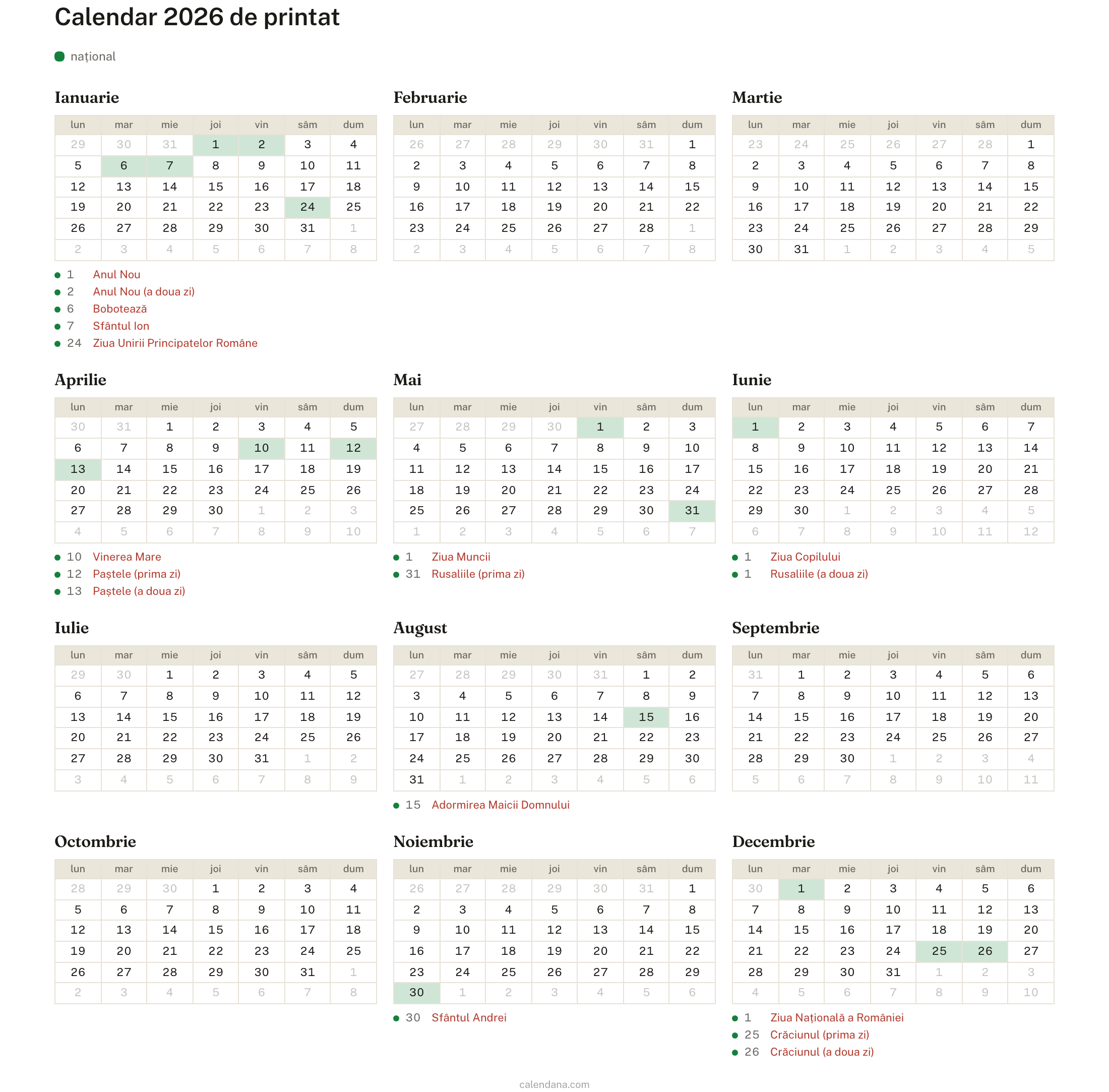 Calendar 2026 de printat

național

Ianuarie

| lun | mar | mie | joi | vin | sâm | dum |
|---|---|---|---|---|---|---|
| 29 | 30 | 31 | 1 | 2 | 3 | 4 |
| 5 | 6 | 7 | 8 | 9 | 10 | 11 |
| 12 | 13 | 14 | 15 | 16 | 17 | 18 |
| 19 | 20 | 21 | 22 | 23 | 24 | 25 |
| 26 | 27 | 28 | 29 | 30 | 31 | 1 |
| 2 | 3 | 4 | 5 | 6 | 7 | 8 |

1 Anul Nou
2 Anul Nou (a doua zi)
6 Bobotează
7 Sfântul Ion
24 Ziua Unirii Principatelor Române

Februarie

| lun | mar | mie | joi | vin | sâm | dum |
|---|---|---|---|---|---|---|
| 26 | 27 | 28 | 29 | 30 | 31 | 1 |
| 2 | 3 | 4 | 5 | 6 | 7 | 8 |
| 9 | 10 | 11 | 12 | 13 | 14 | 15 |
| 16 | 17 | 18 | 19 | 20 | 21 | 22 |
| 23 | 24 | 25 | 26 | 27 | 28 | 1 |
| 2 | 3 | 4 | 5 | 6 | 7 | 8 |

Martie

| lun | mar | mie | joi | vin | sâm | dum |
|---|---|---|---|---|---|---|
| 23 | 24 | 25 | 26 | 27 | 28 | 1 |
| 2 | 3 | 4 | 5 | 6 | 7 | 8 |
| 9 | 10 | 11 | 12 | 13 | 14 | 15 |
| 16 | 17 | 18 | 19 | 20 | 21 | 22 |
| 23 | 24 | 25 | 26 | 27 | 28 | 29 |
| 30 | 31 | 1 | 2 | 3 | 4 | 5 |

Aprilie

| lun | mar | mie | joi | vin | sâm | dum |
|---|---|---|---|---|---|---|
| 30 | 31 | 1 | 2 | 3 | 4 | 5 |
| 6 | 7 | 8 | 9 | 10 | 11 | 12 |
| 13 | 14 | 15 | 16 | 17 | 18 | 19 |
| 20 | 21 | 22 | 23 | 24 | 25 | 26 |
| 27 | 28 | 29 | 30 | 1 | 2 | 3 |
| 4 | 5 | 6 | 7 | 8 | 9 | 10 |

10 Vinerea Mare
12 Paștele (prima zi)
13 Paștele (a doua zi)

Mai

| lun | mar | mie | joi | vin | sâm | dum |
|---|---|---|---|---|---|---|
| 27 | 28 | 29 | 30 | 1 | 2 | 3 |
| 4 | 5 | 6 | 7 | 8 | 9 | 10 |
| 11 | 12 | 13 | 14 | 15 | 16 | 17 |
| 18 | 19 | 20 | 21 | 22 | 23 | 24 |
| 25 | 26 | 27 | 28 | 29 | 30 | 31 |
| 1 | 2 | 3 | 4 | 5 | 6 | 7 |

1 Ziua Muncii
31 Rusaliile (prima zi)

Iunie

| lun | mar | mie | joi | vin | sâm | dum |
|---|---|---|---|---|---|---|
| 1 | 2 | 3 | 4 | 5 | 6 | 7 |
| 8 | 9 | 10 | 11 | 12 | 13 | 14 |
| 15 | 16 | 17 | 18 | 19 | 20 | 21 |
| 22 | 23 | 24 | 25 | 26 | 27 | 28 |
| 29 | 30 | 1 | 2 | 3 | 4 | 5 |
| 6 | 7 | 8 | 9 | 10 | 11 | 12 |

1 Ziua Copilului
1 Rusaliile (a doua zi)

Iulie

| lun | mar | mie | joi | vin | sâm | dum |
|---|---|---|---|---|---|---|
| 29 | 30 | 1 | 2 | 3 | 4 | 5 |
| 6 | 7 | 8 | 9 | 10 | 11 | 12 |
| 13 | 14 | 15 | 16 | 17 | 18 | 19 |
| 20 | 21 | 22 | 23 | 24 | 25 | 26 |
| 27 | 28 | 29 | 30 | 31 | 1 | 2 |
| 3 | 4 | 5 | 6 | 7 | 8 | 9 |

August

| lun | mar | mie | joi | vin | sâm | dum |
|---|---|---|---|---|---|---|
| 27 | 28 | 29 | 30 | 31 | 1 | 2 |
| 3 | 4 | 5 | 6 | 7 | 8 | 9 |
| 10 | 11 | 12 | 13 | 14 | 15 | 16 |
| 17 | 18 | 19 | 20 | 21 | 22 | 23 |
| 24 | 25 | 26 | 27 | 28 | 29 | 30 |
| 31 | 1 | 2 | 3 | 4 | 5 | 6 |

15 Adormirea Maicii Domnului

Septembrie

| lun | mar | mie | joi | vin | sâm | dum |
|---|---|---|---|---|---|---|
| 31 | 1 | 2 | 3 | 4 | 5 | 6 |
| 7 | 8 | 9 | 10 | 11 | 12 | 13 |
| 14 | 15 | 16 | 17 | 18 | 19 | 20 |
| 21 | 22 | 23 | 24 | 25 | 26 | 27 |
| 28 | 29 | 30 | 1 | 2 | 3 | 4 |
| 5 | 6 | 7 | 8 | 9 | 10 | 11 |

Octombrie

| lun | mar | mie | joi | vin | sâm | dum |
|---|---|---|---|---|---|---|
| 28 | 29 | 30 | 1 | 2 | 3 | 4 |
| 5 | 6 | 7 | 8 | 9 | 10 | 11 |
| 12 | 13 | 14 | 15 | 16 | 17 | 18 |
| 19 | 20 | 21 | 22 | 23 | 24 | 25 |
| 26 | 27 | 28 | 29 | 30 | 31 | 1 |
| 2 | 3 | 4 | 5 | 6 | 7 | 8 |

Noiembrie

| lun | mar | mie | joi | vin | sâm | dum |
|---|---|---|---|---|---|---|
| 26 | 27 | 28 | 29 | 30 | 31 | 1 |
| 2 | 3 | 4 | 5 | 6 | 7 | 8 |
| 9 | 10 | 11 | 12 | 13 | 14 | 15 |
| 16 | 17 | 18 | 19 | 20 | 21 | 22 |
| 23 | 24 | 25 | 26 | 27 | 28 | 29 |
| 30 | 1 | 2 | 3 | 4 | 5 | 6 |

30 Sfântul Andrei

Decembrie

| lun | mar | mie | joi | vin | sâm | dum |
|---|---|---|---|---|---|---|
| 30 | 1 | 2 | 3 | 4 | 5 | 6 |
| 7 | 8 | 9 | 10 | 11 | 12 | 13 |
| 14 | 15 | 16 | 17 | 18 | 19 | 20 |
| 21 | 22 | 23 | 24 | 25 | 26 | 27 |
| 28 | 29 | 30 | 31 | 1 | 2 | 3 |
| 4 | 5 | 6 | 7 | 8 | 9 | 10 |

1 Ziua Națională a României
25 Crăciunul (prima zi)
26 Crăciunul (a doua zi)

calendana.com